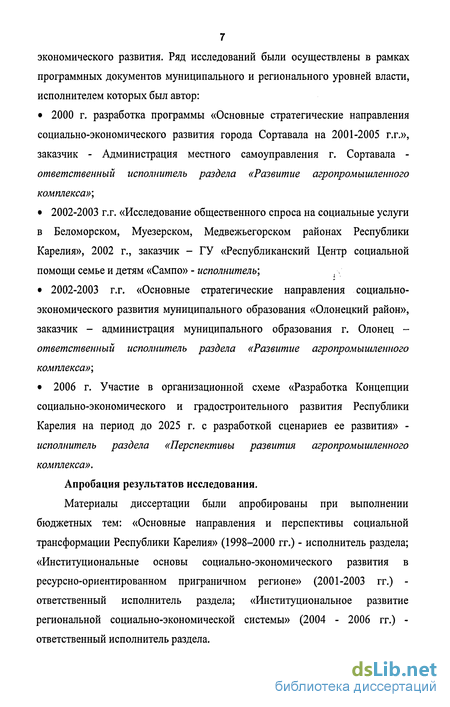 7

экономического развития. Ряд исследований были осуществлены в рамках программных документов муниципального и регионального уровней власти, исполнителем которых был автор:

• 2000 г. разработка программы «Основные стратегические направления социально-экономического развития города Сортавала на 2001-2005 г.г.», заказчик - Администрация местного самоуправления г. Сортавала - ответственный исполнитель раздела «Развитие агропромышленного комплекса»;

• 2002-2003 г.г. «Исследование общественного спроса на социальные услуги в Беломорском, Муезерском, Медвежьегорском районах Республики Карелия», 2002 г., заказчик – ГУ «Республиканский Центр социальной помощи семье и детям «Сампо» - исполнитель;

• 2002-2003 г.г. «Основные стратегические направления социально-экономического развития муниципального образования «Олонецкий район», заказчик – администрация муниципального образования г. Олонец – ответственный исполнитель раздела «Развитие агропромышленного комплекса»;

• 2006 г. Участие в организационной схеме «Разработка Концепции социально-экономического и градостроительного развития Республики Карелия на период до 2025 г. с разработкой сценариев ее развития» - исполнитель раздела «Перспективы развития агропромышленного комплекса».

Апробация результатов исследования.

Материалы диссертации были апробированы при выполнении бюджетных тем: «Основные направления и перспективы социальной трансформации Республики Карелия» (1998–2000 гг.) - исполнитель раздела; «Институциональные основы социально-экономического развития в ресурсно-ориентированном приграничном регионе» (2001-2003 гг.) - ответственный исполнитель раздела; «Институциональное развитие региональной социально-экономической системы» (2004 - 2006 гг.) - ответственный исполнитель раздела.

dsLib.net
библиотека диссертаций